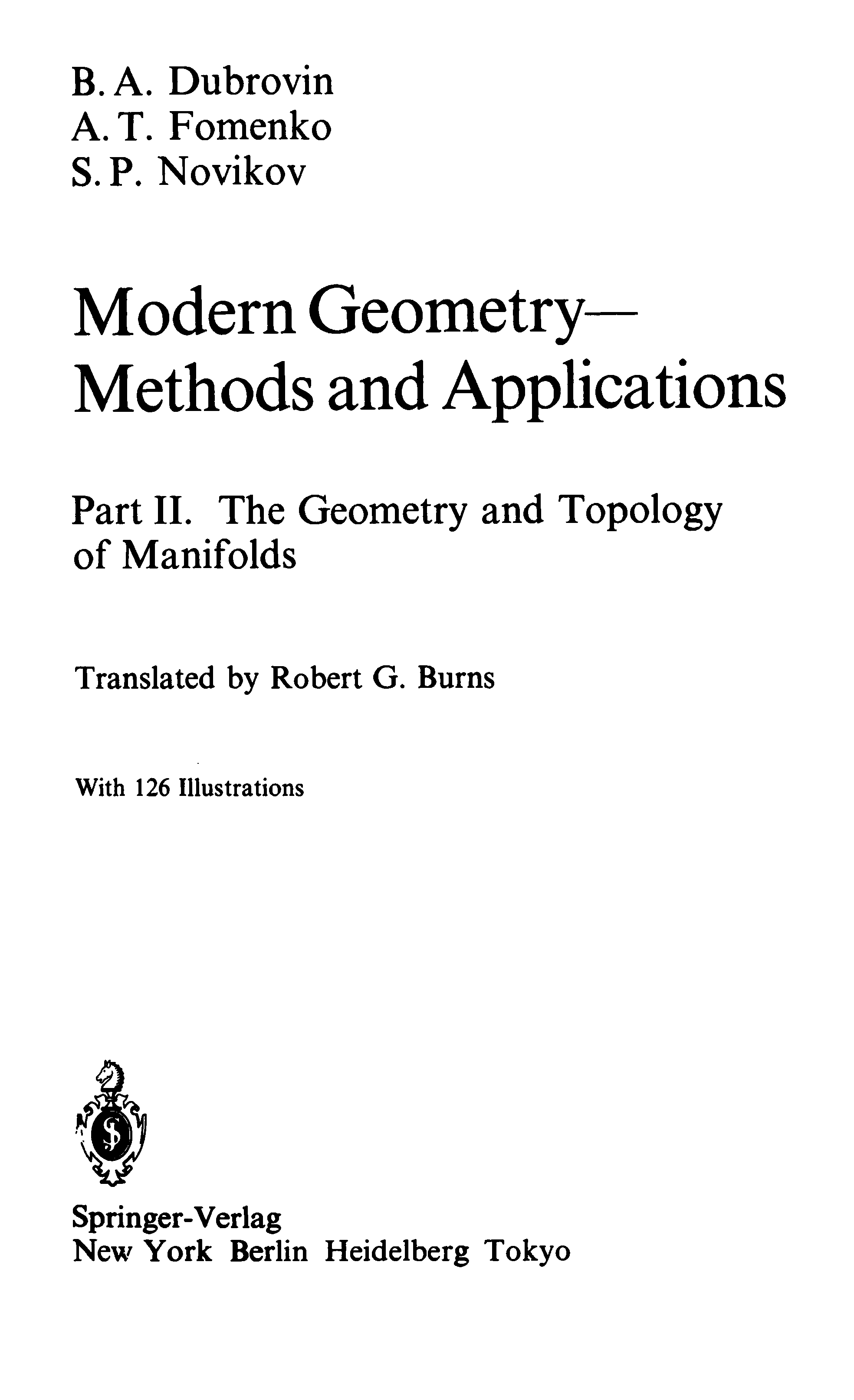 B. A. Dubrovin
A. T. Fomenko
S. P. Novikov

Modern Geometry—
Methods and Applications

Part II. The Geometry and Topology of Manifolds

Translated by Robert G. Burns

With 126 Illustrations

Springer-Verlag
New York Berlin Heidelberg Tokyo